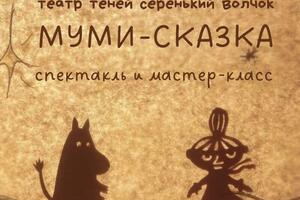 театр теней серенький волчок

МУМИ-СКАЗКА

спектакль и мастер-класс